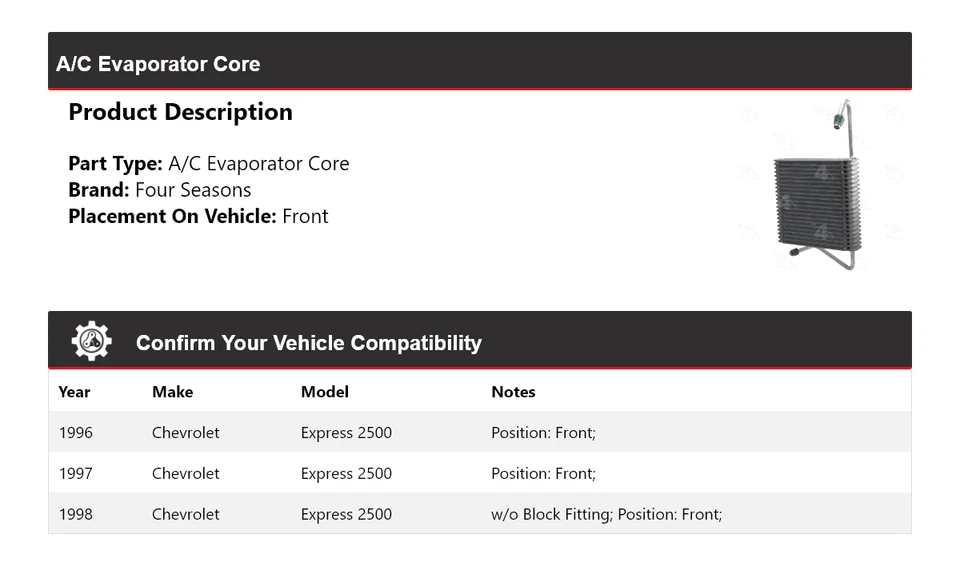 A/C Evaporator Core

Product Description

Part Type: A/C Evaporator Core
Brand: Four Seasons
Placement On Vehicle: Front

Confirm Your Vehicle Compatibility

| Year | Make | Model | Notes |
|---|---|---|---|
| 1996 | Chevrolet | Express 2500 | Position: Front; |
| 1997 | Chevrolet | Express 2500 | Position: Front; |
| 1998 | Chevrolet | Express 2500 | w/o Block Fitting; Position: Front; |